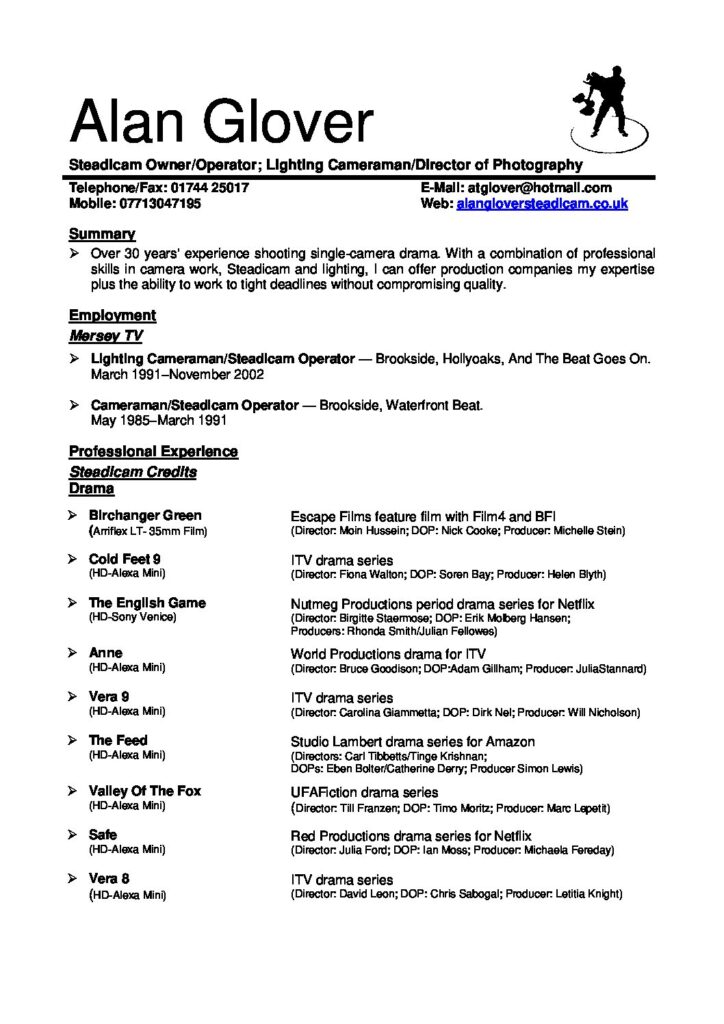 Alan Glover

Steadicam Owner/Operator; Lighting Cameraman/Director of Photography

Telephone/Fax: 01744 25017
Mobile: 07713047195

E-Mail: atglover@hotmail.com
Web: alangloversteadicam.co.uk

Summary

➢ Over 30 years' experience shooting single-camera drama. With a combination of professional skills in camera work, Steadicam and lighting, I can offer production companies my expertise plus the ability to work to tight deadlines without compromising quality.

Employment

Mersey TV

➢ Lighting Cameraman/Steadicam Operator — Brookside, Hollyoaks, And The Beat Goes On. March 1991–November 2002

➢ Cameraman/Steadicam Operator — Brookside, Waterfront Beat. May 1985–March 1991

Professional Experience

Steadicam Credits

Drama

➢ Birchanger Green
(Arriflex LT- 35mm Film)
Escape Films feature film with Film4 and BFI
(Director: Moin Hussein; DOP: Nick Cooke; Producer: Michelle Stein)

➢ Cold Feet 9
(HD-Alexa Mini)
ITV drama series
(Director: Fiona Walton; DOP: Soren Bay; Producer: Helen Blyth)

➢ The English Game
(HD-Sony Venice)
Nutmeg Productions period drama series for Netflix
(Director: Birgitte Staermose; DOP: Erik Molberg Hansen; Producers: Rhonda Smith/Julian Fellowes)

➢ Anne
(HD-Alexa Mini)
World Productions drama for ITV
(Director: Bruce Goodison; DOP:Adam Gillham; Producer: JuliaStannard)

➢ Vera 9
(HD-Alexa Mini)
ITV drama series
(Director: Carolina Giammetta; DOP: Dirk Nel; Producer: Will Nicholson)

➢ The Feed
(HD-Alexa Mini)
Studio Lambert drama series for Amazon
(Directors: Carl Tibbetts/Tinge Krishnan; DOPs: Eben Bolter/Catherine Derry; Producer Simon Lewis)

➢ Valley Of The Fox
(HD-Alexa Mini)
UFAFiction drama series
(Director: Till Franzen; DOP: Timo Moritz; Producer: Marc Lepetit)

➢ Safe
(HD-Alexa Mini)
Red Productions drama series for Netflix
(Director: Julia Ford; DOP: Ian Moss; Producer: Michaela Fereday)

➢ Vera 8
(HD-Alexa Mini)
ITV drama series
(Director: David Leon; DOP: Chris Sabogal; Producer: Letitia Knight)